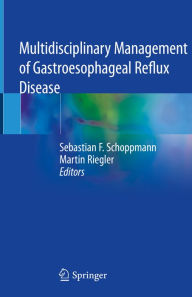 Multidisciplinary Management of Gastroesophageal Reflux Disease

Sebastian F. Schoppmann
Martin Riegler
Editors

Springer